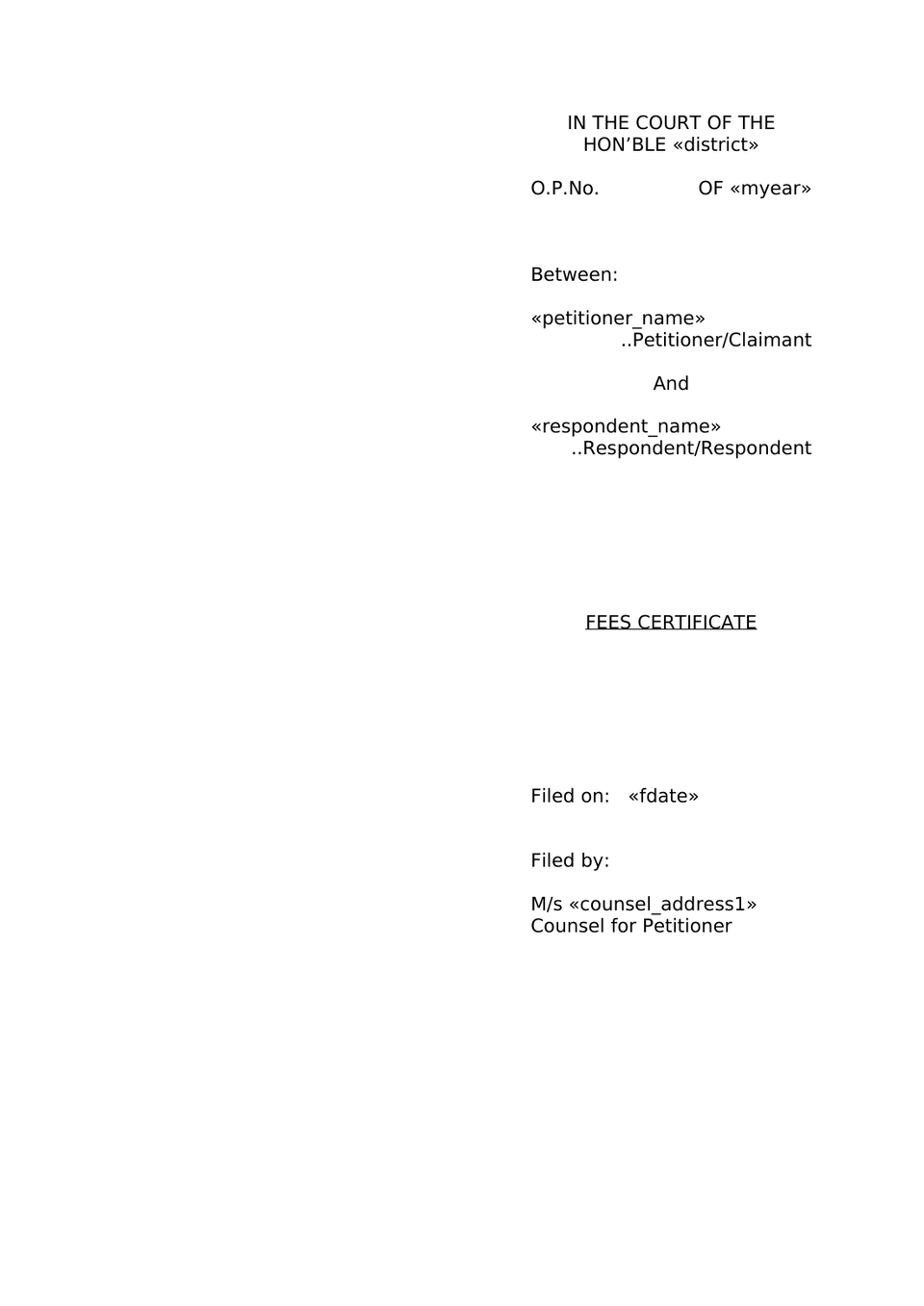 IN THE COURT OF THE HON’BLE «district»

O.P.No. OF «myear»

Between:

«petitioner_name»
..Petitioner/Claimant

And

«respondent_name»
..Respondent/Respondent

FEES CERTIFICATE

Filed on: «fdate»

Filed by:

M/s «counsel_address1»
Counsel for Petitioner